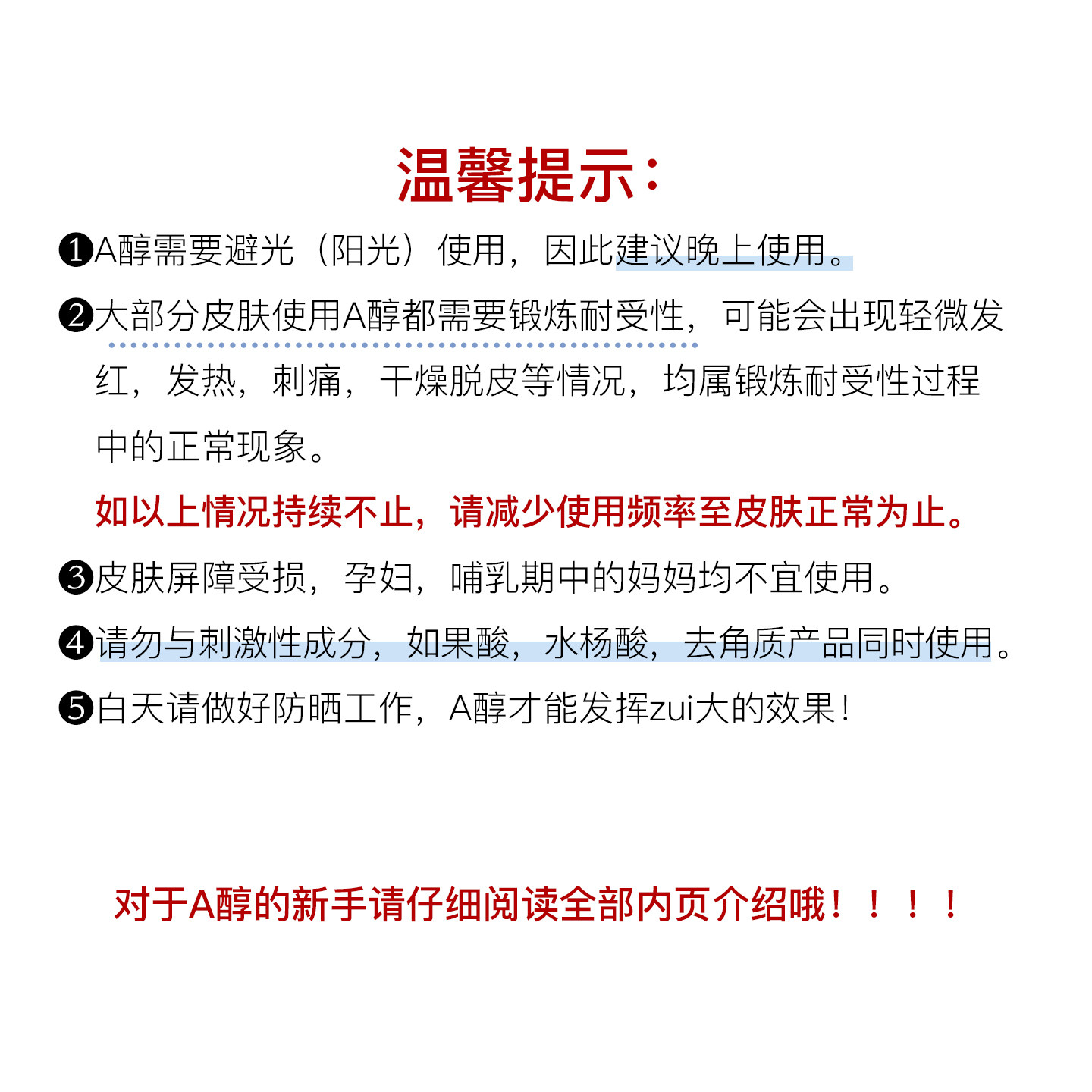 温馨提示：

❶A醇需要避光（阳光）使用，因此建议晚上使用。

❷大部分皮肤使用A醇都需要锻炼耐受性，可能会出现轻微发红，发热，刺痛，干燥脱皮等情况，均属锻炼耐受性过程中的正常现象。

如以上情况持续不止，请减少使用频率至皮肤正常为止。

❸皮肤屏障受损，孕妇，哺乳期中的妈妈均不宜使用。

❹请勿与刺激性成分，如果酸，水杨酸，去角质产品同时使用。

❺白天请做好防晒工作，A醇才能发挥zui大的效果！

对于A醇的新手请仔细阅读全部内页介绍哦！！！！